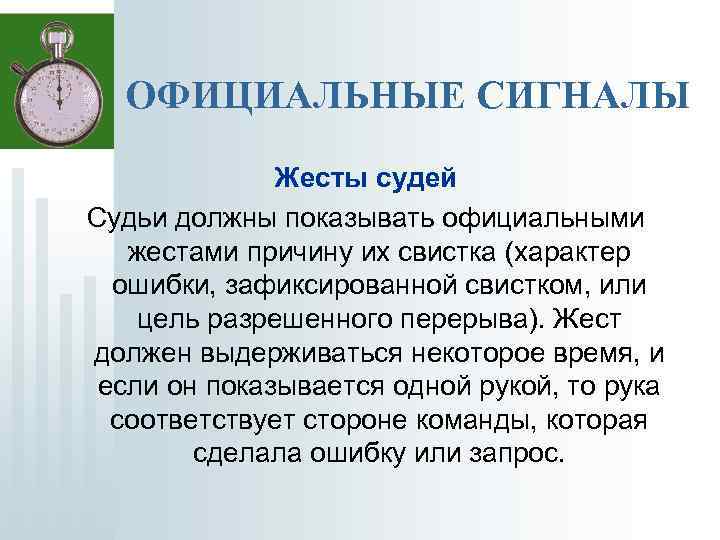 ОФИЦИАЛЬНЫЕ СИГНАЛЫ

Жесты судей

Судьи должны показывать официальными жестами причину их свистка (характер ошибки, зафиксированной свистком, или цель разрешенного перерыва). Жест должен выдерживаться некоторое время, и если он показывается одной рукой, то рука соответствует стороне команды, которая сделала ошибку или запрос.